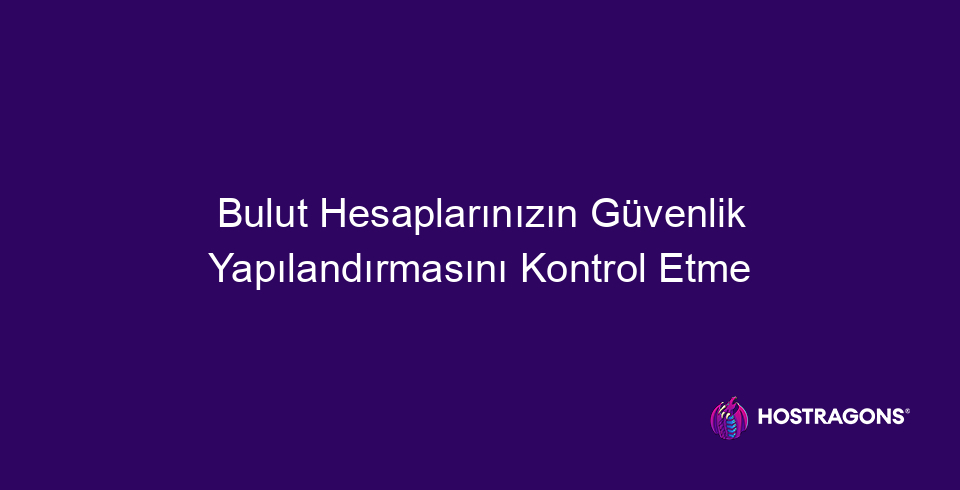 Bulut Hesaplarınızın Güvenlik Yapılandırmasını Kontrol Etme

HOSTRAGONS®